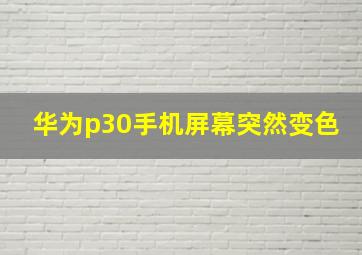 华为p30手机屏幕突然变色